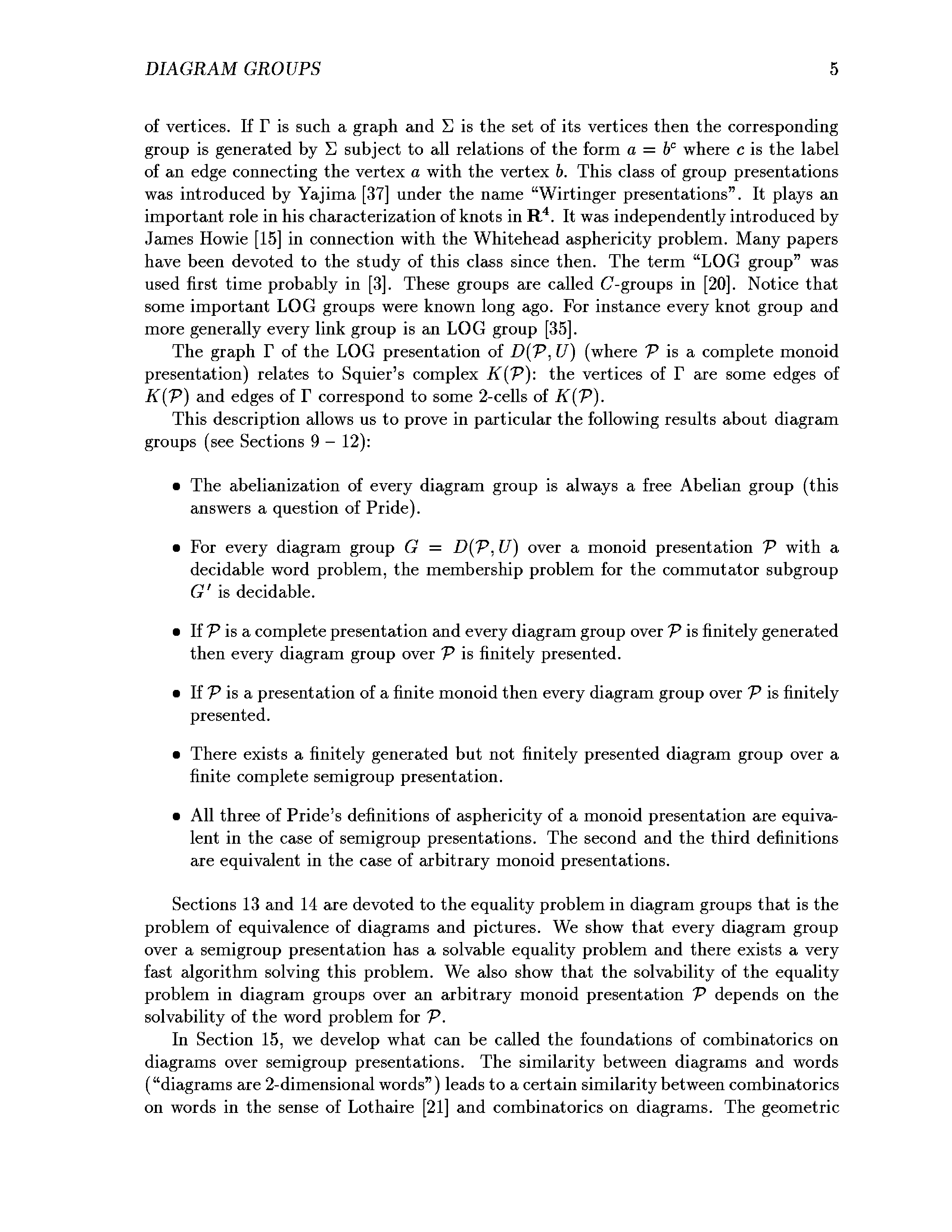 DIAGRAM GROUPS 5

of vertices. If $\Gamma$ is such a graph and $\Sigma$ is the set of its vertices then the corresponding group is generated by $\Sigma$ subject to all relations of the form $a = b^c$ where $c$ is the label of an edge connecting the vertex $a$ with the vertex $b$. This class of group presentations was introduced by Yajima [37] under the name "Wirtinger presentations". It plays an important role in his characterization of knots in $\mathbf{R}^4$. It was independently introduced by James Howie [15] in connection with the Whitehead asphericity problem. Many papers have been devoted to the study of this class since then. The term "LOG group" was used first time probably in [3]. These groups are called $C$-groups in [20]. Notice that some important LOG groups were known long ago. For instance every knot group and more generally every link group is an LOG group [35].

The graph $\Gamma$ of the LOG presentation of $D(\mathcal{P}, U)$ (where $\mathcal{P}$ is a complete monoid presentation) relates to Squier's complex $K(\mathcal{P})$: the vertices of $\Gamma$ are some edges of $K(\mathcal{P})$ and edges of $\Gamma$ correspond to some 2-cells of $K(\mathcal{P})$.

This description allows us to prove in particular the following results about diagram groups (see Sections 9 – 12):

• The abelianization of every diagram group is always a free Abelian group (this answers a question of Pride).

• For every diagram group $G = D(\mathcal{P}, U)$ over a monoid presentation $\mathcal{P}$ with a decidable word problem, the membership problem for the commutator subgroup $G'$ is decidable.

• If $\mathcal{P}$ is a complete presentation and every diagram group over $\mathcal{P}$ is finitely generated then every diagram group over $\mathcal{P}$ is finitely presented.

• If $\mathcal{P}$ is a presentation of a finite monoid then every diagram group over $\mathcal{P}$ is finitely presented.

• There exists a finitely generated but not finitely presented diagram group over a finite complete semigroup presentation.

• All three of Pride's definitions of asphericity of a monoid presentation are equivalent in the case of semigroup presentations. The second and the third definitions are equivalent in the case of arbitrary monoid presentations.

Sections 13 and 14 are devoted to the equality problem in diagram groups that is the problem of equivalence of diagrams and pictures. We show that every diagram group over a semigroup presentation has a solvable equality problem and there exists a very fast algorithm solving this problem. We also show that the solvability of the equality problem in diagram groups over an arbitrary monoid presentation $\mathcal{P}$ depends on the solvability of the word problem for $\mathcal{P}$.

In Section 15, we develop what can be called the foundations of combinatorics on diagrams over semigroup presentations. The similarity between diagrams and words ("diagrams are 2-dimensional words") leads to a certain similarity between combinatorics on words in the sense of Lothaire [21] and combinatorics on diagrams. The geometric